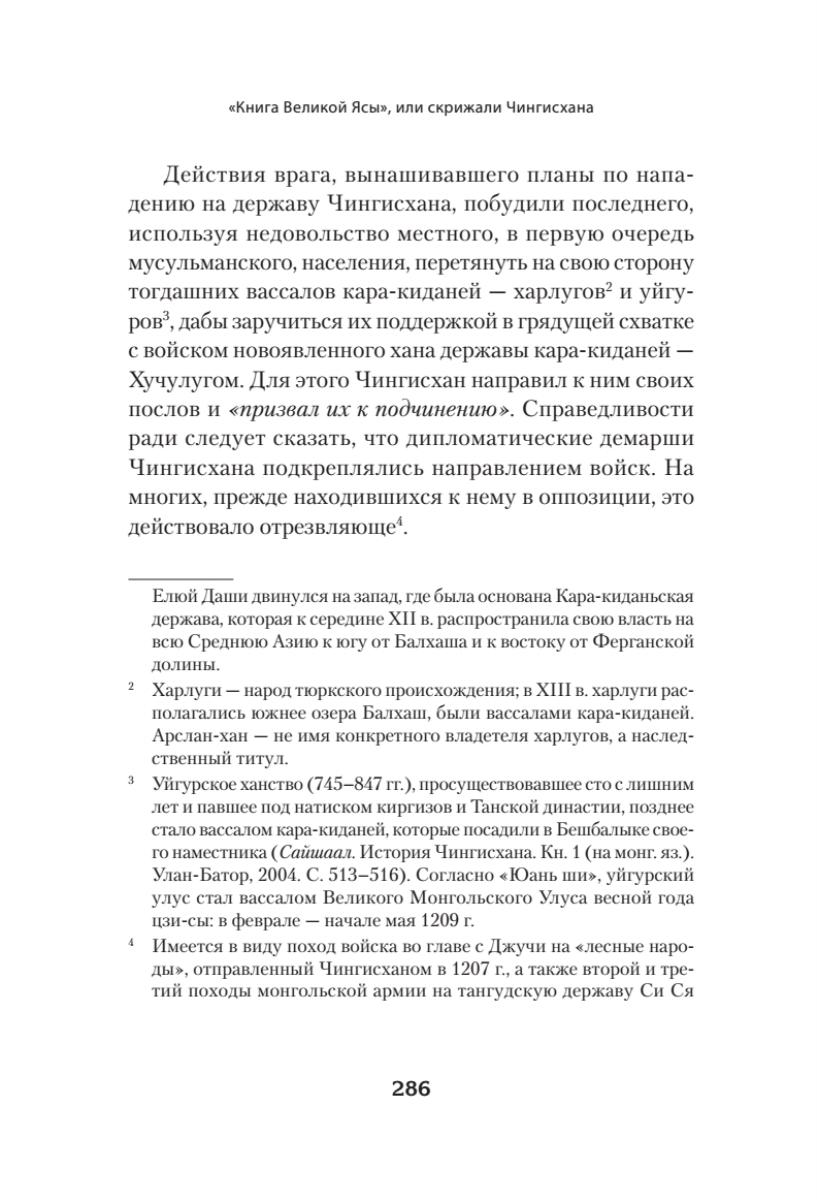 «Книга Великой Ясы», или скрижали Чингисхана

Действия врага, вынашивавшего планы по нападению на державу Чингисхана, побудили последнего, используя недовольство местного, в первую очередь мусульманского, населения, перетянуть на свою сторону тогдашних вассалов кара-киданей — харлугов$^2$ и уйгуров$^3$, дабы заручиться их поддержкой в грядущей схватке с войском новоявленного хана державы кара-киданей — Хучулугом. Для этого Чингисхан направил к ним своих послов и «призвал их к подчинению». Справедливости ради следует сказать, что дипломатические демарши Чингисхана подкреплялись направлением войск. На многих, прежде находившихся к нему в оппозиции, это действовало отрезвляюще$^4$.

Елюй Даши двинулся на запад, где была основана Кара-киданьская держава, которая к середине XII в. распространила свою власть на всю Среднюю Азию к югу от Балхаша и к востоку от Ферганской долины.

$^2$ Харлуги — народ тюркского происхождения; в XIII в. харлуги располагались южнее озера Балхаш, были вассалами кара-киданей. Арслан-хан — не имя конкретного владетеля харлугов, а наследственный титул.

$^3$ Уйгурское ханство (745–847 гг.), просуществовавшее сто с лишним лет и павшее под натиском киргизов и Танской династии, позднее стало вассалом кара-киданей, которые посадили в Бешбалыке своего наместника (Сайшаал. История Чингисхана. Кн. 1 (на монг. яз.). Улан-Батор, 2004. С. 513–516). Согласно «Юань ши», уйгурский улус стал вассалом Великого Монгольского Улуса весной года цзи-сы: в феврале — начале мая 1209 г.

$^4$ Имеется в виду поход войска во главе с Джучи на «лесные народы», отправленный Чингисханом в 1207 г., а также второй и третий походы монгольской армии на тангудскую державу Си Ся

286